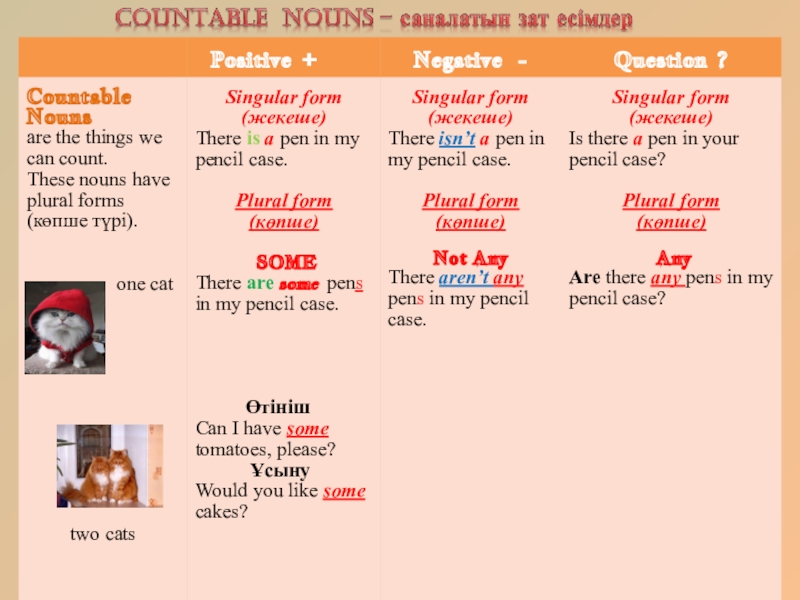 COUNTABLE NOUNS – саналатын зат есімдер

| | Positive + | Negative - | Question ? |
|---|---|---|---|
| Countable Nouns are the things we can count. These nouns have plural forms (көпше түрі). one cat two cats | Singular form (жекеше) There is a pen in my pencil case. Plural form (көпше) SOME There are some pens in my pencil case. Өтініш Can I have some tomatoes, please? Ұсыну Would you like some cakes? | Singular form (жекеше) There isn't a pen in my pencil case. Plural form (көпше) Not Any There aren't any pens in my pencil case. | Singular form (жекеше) Is there a pen in your pencil case? Plural form (көпше) Any Are there any pens in my pencil case? |